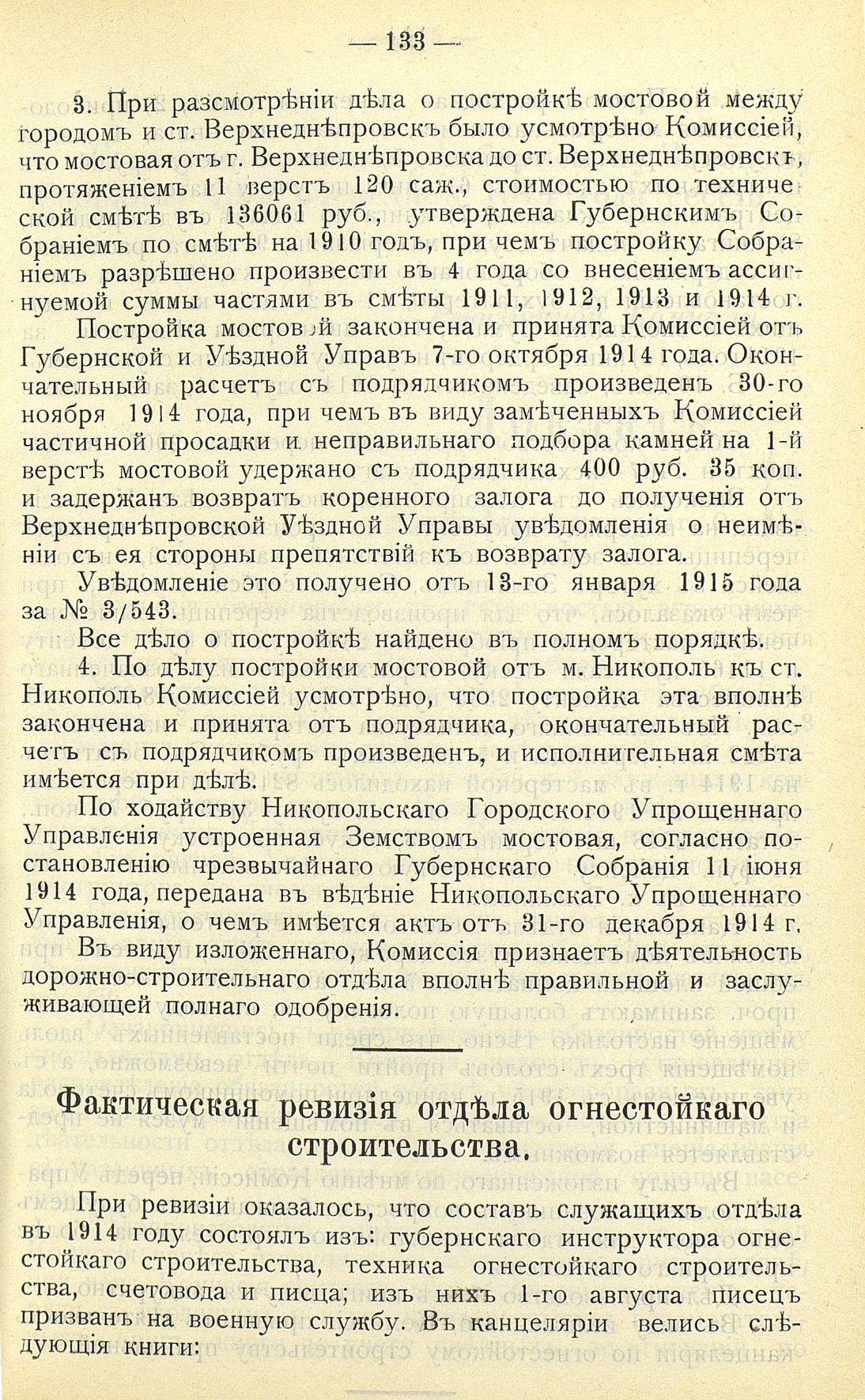 — 133 —

3. При разсмотрѣніи дѣла о постройкѣ мостовой между городомъ и ст. Верхнеднѣпровскъ было усмотрѣно Комиссіей, что мостовая отъ г. Верхнеднѣпровска до ст. Верхнеднѣпровскъ, протяженіемъ 11 верстъ 120 саж., стоимостью по технической смѣтѣ въ 136061 руб., утверждена Губернскимъ Собраніемъ по смѣтѣ на 1910 годъ, при чемъ постройку Собраніемъ разрѣшено произвести въ 4 года со внесеніемъ ассигнуемой суммы частями въ смѣты 1911, 1912, 1913 и 1914 г.

Постройка мостовой закончена и принята Комиссіей отъ Губернской и Уѣздной Управъ 7-го октября 1914 года. Окончательный расчетъ съ подрядчикомъ произведенъ 30-го ноября 1914 года, при чемъ въ виду замѣченныхъ Комиссіей частичной просадки и неправильнаго подбора камней на 1-й верстѣ мостовой удержано съ подрядчика 400 руб. 35 коп. и задержанъ возвратъ коренного залога до полученія отъ Верхнеднѣпровской Уѣздной Управы увѣдомленія о неимѣніи съ ея стороны препятствій къ возврату залога.

Увѣдомленіе это получено отъ 13-го января 1915 года за № 3/543.

Все дѣло о постройкѣ найдено въ полномъ порядкѣ.

4. По дѣлу постройки мостовой отъ м. Никополь къ ст. Никополь Комиссіей усмотрѣно, что постройка эта вполнѣ закончена и принята отъ подрядчика, окончательный расчетъ съ подрядчикомъ произведенъ, и исполнительная смѣта имѣется при дѣлѣ.

По ходайству Никопольскаго Городского Упрощеннаго Управленія устроенная Земствомъ мостовая, согласно постановленію чрезвычайнаго Губернскаго Собранія 11 іюня 1914 года, передана въ вѣдѣніе Никопольскаго Упрощеннаго Управленія, о чемъ имѣется актъ отъ 31-го декабря 1914 г.

Въ виду изложеннаго, Комиссія признаетъ дѣятельность дорожно-строительнаго отдѣла вполнѣ правильной и заслуживающей полнаго одобренія.

Фактическая ревизія отдѣла огнестойкаго строительства.

При ревизіи оказалось, что составъ служащихъ отдѣла въ 1914 году состоялъ изъ: губернскаго инструктора огнестойкаго строительства, техника огнестойкаго строительства, счетовода и писца; изъ нихъ 1-го августа писецъ призванъ на военную службу. Въ канцеляріи велись слѣдующія книги: